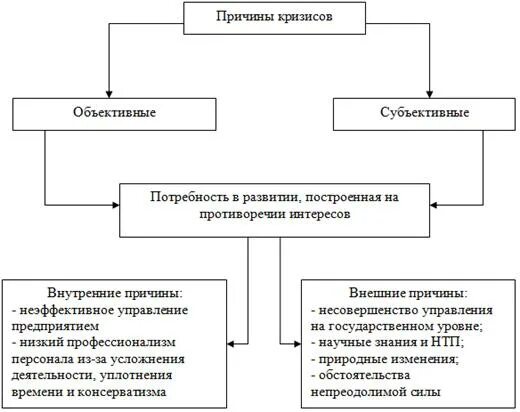 Причины кризисов

Объективные

Субъективные

Потребность в развитии, построенная на противоречии интересов

Внутренние причины:
- неэффективное управление предприятием
- низкий профессионализм персонала из-за усложнения деятельности, уплотнения времени и консерватизма

Внешние причины:
- несовершенство управления на государственном уровне;
- научные знания и НТП;
- природные изменения;
- обстоятельства непреодолимой силы